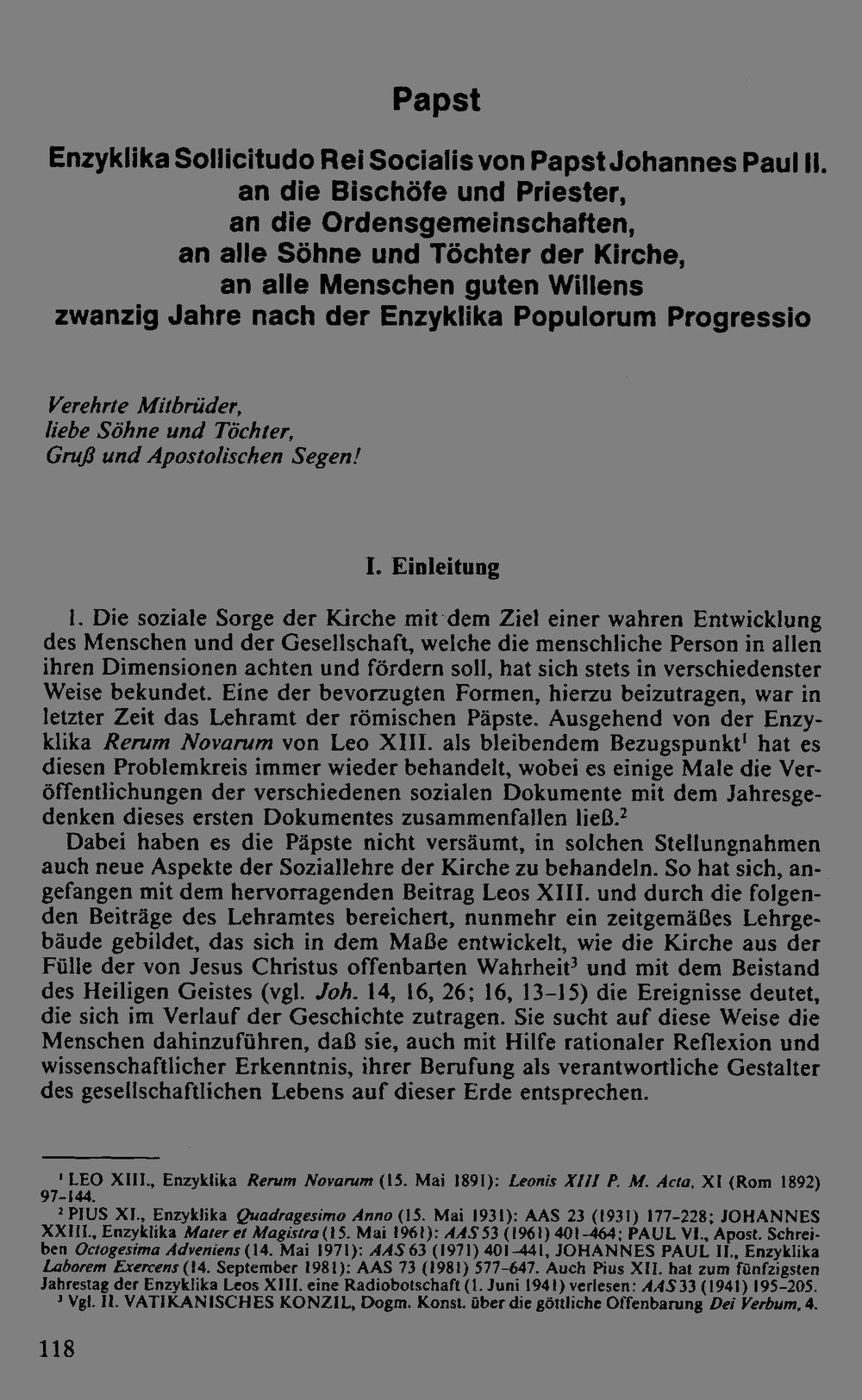 Papst

Enzyklika Sollicitudo Rei Socialis von Papst Johannes Paul II. an die Bischöfe und Priester, an die Ordensgemeinschaften, an alle Söhne und Töchter der Kirche, an alle Menschen guten Willens zwanzig Jahre nach der Enzyklika Populorum Progressio

Verehrte Mitbrüder,
liebe Söhne und Töchter,
Gruß und Apostolischen Segen!

I. Einleitung

1. Die soziale Sorge der Kirche mit dem Ziel einer wahren Entwicklung des Menschen und der Gesellschaft, welche die menschliche Person in allen ihren Dimensionen achten und fördern soll, hat sich stets in verschiedenster Weise bekundet. Eine der bevorzugten Formen, hierzu beizutragen, war in letzter Zeit das Lehramt der römischen Päpste. Ausgehend von der Enzyklika Rerum Novarum von Leo XIII. als bleibendem Bezugspunkt$^1$ hat es diesen Problemkreis immer wieder behandelt, wobei es einige Male die Veröffentlichungen der verschiedenen sozialen Dokumente mit dem Jahresgedenken dieses ersten Dokumentes zusammenfallen ließ.$^2$

Dabei haben es die Päpste nicht versäumt, in solchen Stellungnahmen auch neue Aspekte der Soziallehre der Kirche zu behandeln. So hat sich, angefangen mit dem hervorragenden Beitrag Leos XIII. und durch die folgenden Beiträge des Lehramtes bereichert, nunmehr ein zeitgemäßes Lehrgebäude gebildet, das sich in dem Maße entwickelt, wie die Kirche aus der Fülle der von Jesus Christus offenbarten Wahrheit$^3$ und mit dem Beistand des Heiligen Geistes (vgl. Joh. 14, 16, 26; 16, 13-15) die Ereignisse deutet, die sich im Verlauf der Geschichte zutragen. Sie sucht auf diese Weise die Menschen dahinzuführen, daß sie, auch mit Hilfe rationaler Reflexion und wissenschaftlicher Erkenntnis, ihrer Berufung als verantwortliche Gestalter des gesellschaftlichen Lebens auf dieser Erde entsprechen.

$^1$ LEO XIII., Enzyklika Rerum Novarum (15. Mai 1891): Leonis XIII P. M. Acta, XI (Rom 1892) 97-144.
$^2$ PIUS XI., Enzyklika Quadragesimo Anno (15. Mai 1931): AAS 23 (1931) 177-228; JOHANNES XXIII., Enzyklika Mater et Magistra (15. Mai 1961): AAS 53 (1961) 401-464; PAUL VI., Apost. Schreiben Octogesima Adveniens (14. Mai 1971): AAS 63 (1971) 401-441, JOHANNES PAUL II., Enzyklika Laborem Exercens (14. September 1981): AAS 73 (1981) 577-647. Auch Pius XII. hat zum fünfzigsten Jahrestag der Enzyklika Leos XIII. eine Radiobotschaft (1. Juni 1941) verlesen: AAS 33 (1941) 195-205.
$^3$ Vgl. II. VATIKANISCHES KONZIL, Dogm. Konst. über die göttliche Offenbarung Dei Verbum, 4.

118